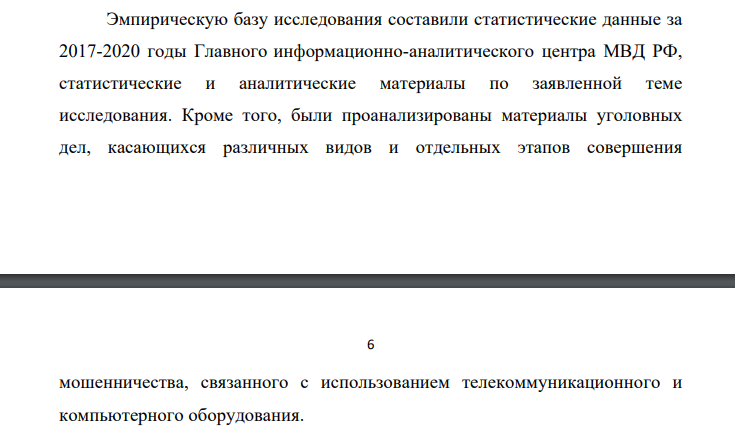 Эмпирическую базу исследования составили статистические данные за 2017-2020 годы Главного информационно-аналитического центра МВД РФ, статистические и аналитические материалы по заявленной теме исследования. Кроме того, были проанализированы материалы уголовных дел, касающихся различных видов и отдельных этапов совершения

6

мошенничества, связанного с использованием телекоммуникационного и компьютерного оборудования.